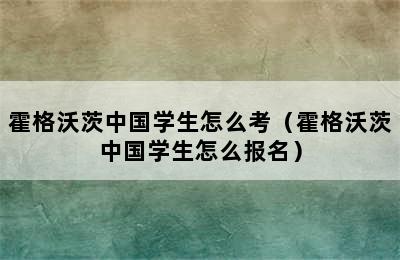 霍格沃茨中国学生怎么考（霍格沃茨中国学生怎么报名）